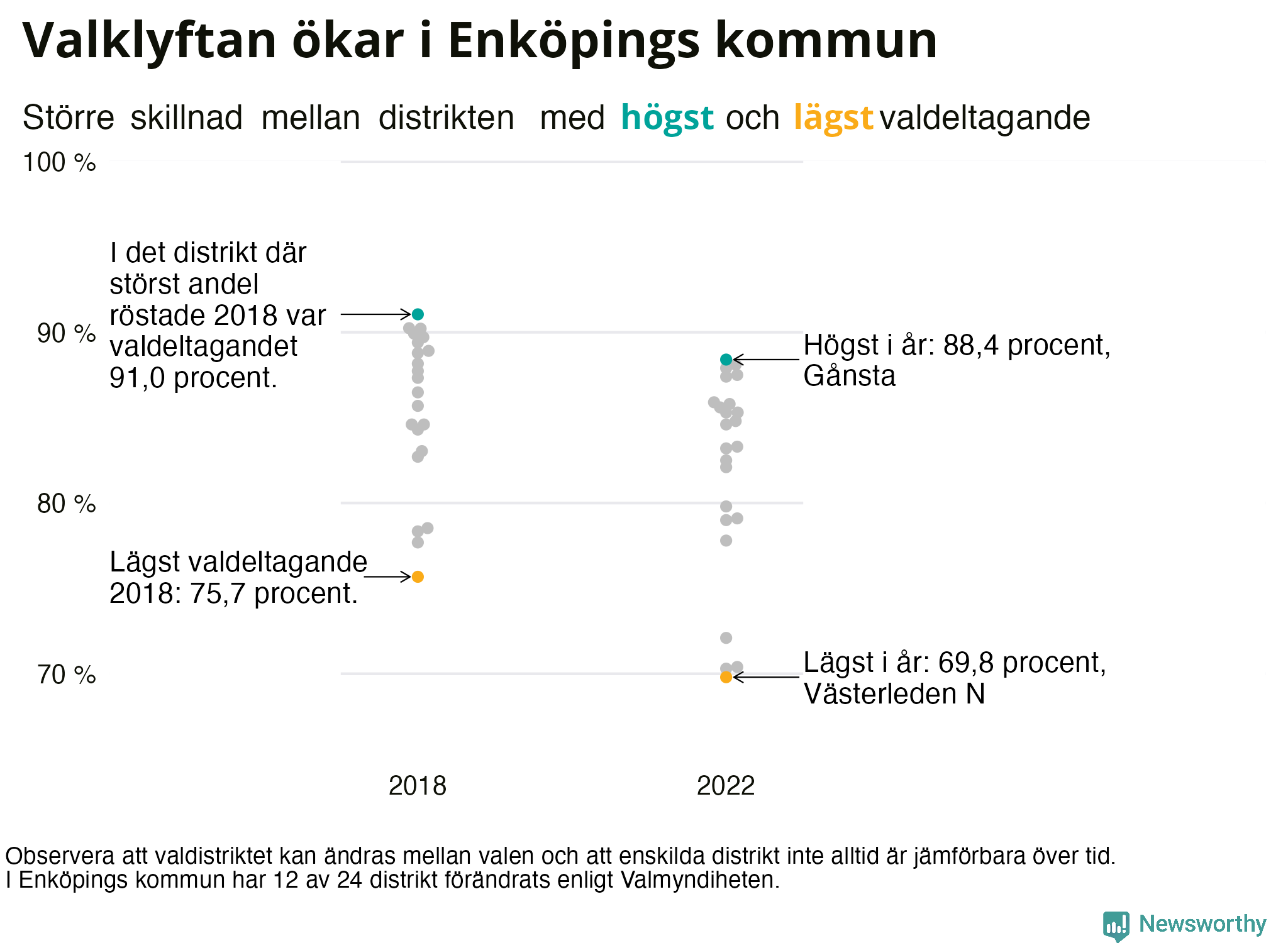 Valklyftan ökar i Enköpings kommun

Större skillnad mellan distrikten med högst och lägst valdeltagande

100 %

90 %

80 %

70 %

I det distrikt där störst andel röstade 2018 var valdeltagandet 91,0 procent.

Lägst valdeltagande 2018: 75,7 procent.

Högst i år: 88,4 procent, Gånsta

Lägst i år: 69,8 procent, Västerleden N

2018

2022

Observera att valdistriktet kan ändras mellan valen och att enskilda distrikt inte alltid är jämförbara över tid.
I Enköpings kommun har 12 av 24 distrikt förändrats enligt Valmyndiheten.

Newsworthy